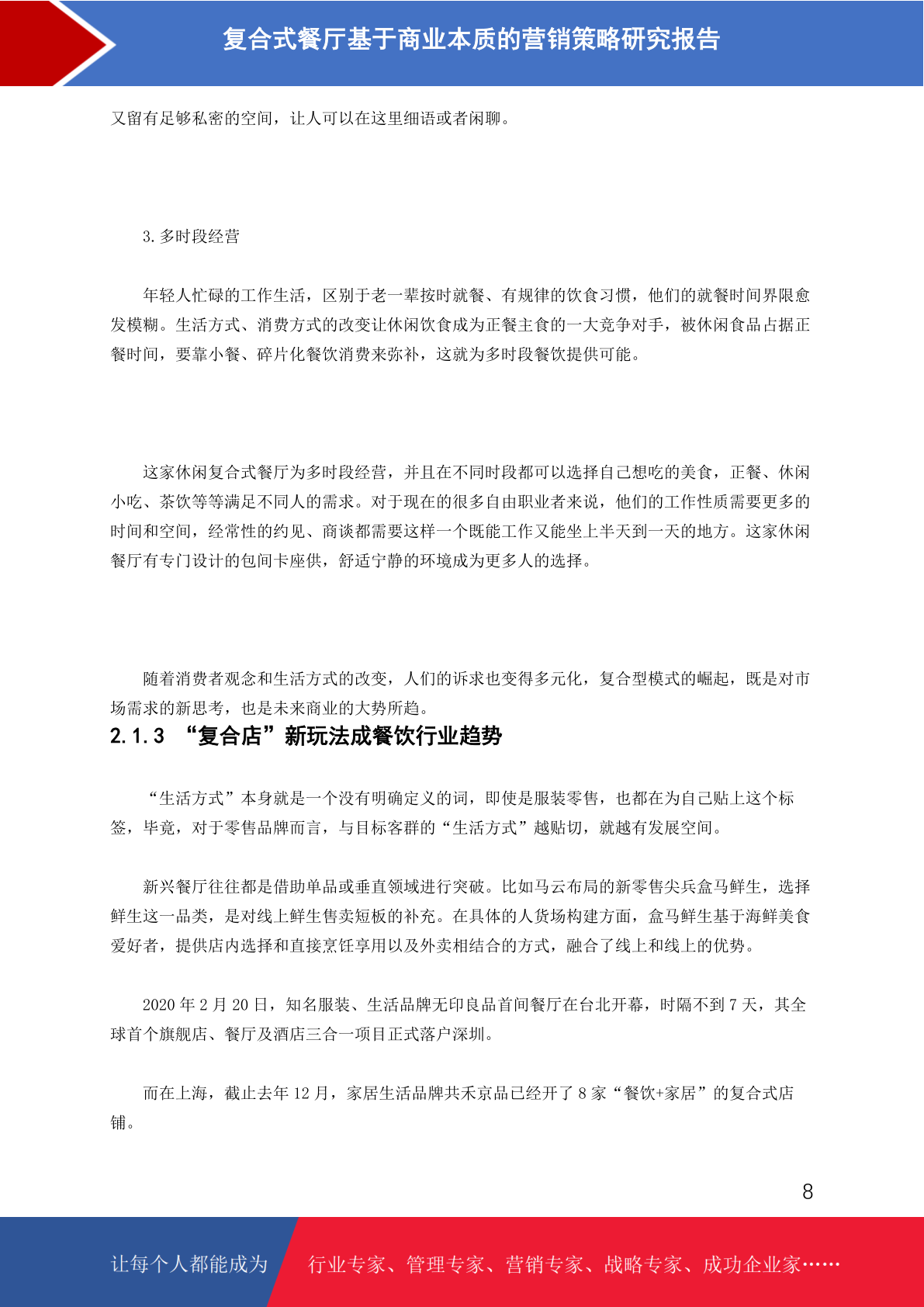 复合式餐厅基于商业本质的营销策略研究报告

又留有足够私密的空间，让人可以在这里细语或者闲聊。

3. 多时段经营

年轻人忙碌的工作生活，区别于老一辈按时就餐、有规律的饮食习惯，他们的就餐时间界限愈发模糊。生活方式、消费方式的改变让休闲饮食成为正餐主食的一大竞争对手，被休闲食品占据正餐时间，要靠小餐、碎片化餐饮消费来弥补，这就为多时段餐饮提供可能。

这家休闲复合式餐厅为多时段经营，并且在不同时段都可以选择自己想吃的美食，正餐、休闲小吃、茶饮等等满足不同人的需求。对于现在的很多自由职业者来说，他们的工作性质需要更多的时间和空间，经常性的约见、商谈都需要这样一个既能工作又能坐上半天到一天的地方。这家休闲餐厅有专门设计的包间卡座供，舒适宁静的环境成为更多人的选择。

随着消费者观念和生活方式的改变，人们的诉求也变得多元化，复合型模式的崛起，既是对市场需求的新思考，也是未来商业的大势所趋。

2.1.3 “复合店”新玩法成餐饮行业趋势

“生活方式”本身就是一个没有明确定义的词，即使是服装零售，也都在为自己贴上这个标签，毕竟，对于零售品牌而言，与目标客群的“生活方式”越贴切，就越有发展空间。

新兴餐厅往往都是借助单品或垂直领域进行突破。比如马云布局的新零售尖兵盒马鲜生，选择鲜生这一品类，是对线上鲜生售卖短板的补充。在具体的人货场构建方面，盒马鲜生基于海鲜美食爱好者，提供店内选择和直接烹饪享用以及外卖相结合的方式，融合了线上和线上的优势。

2020 年 2 月 20 日，知名服装、生活品牌无印良品首间餐厅在台北开幕，时隔不到 7 天，其全球首个旗舰店、餐厅及酒店三合一项目正式落户深圳。

而在上海，截止去年 12 月，家居生活品牌共禾京品已经开了 8 家“餐饮+家居”的复合式店铺。

8

让每个人都能成为 行业专家、管理专家、营销专家、战略专家、成功企业家……